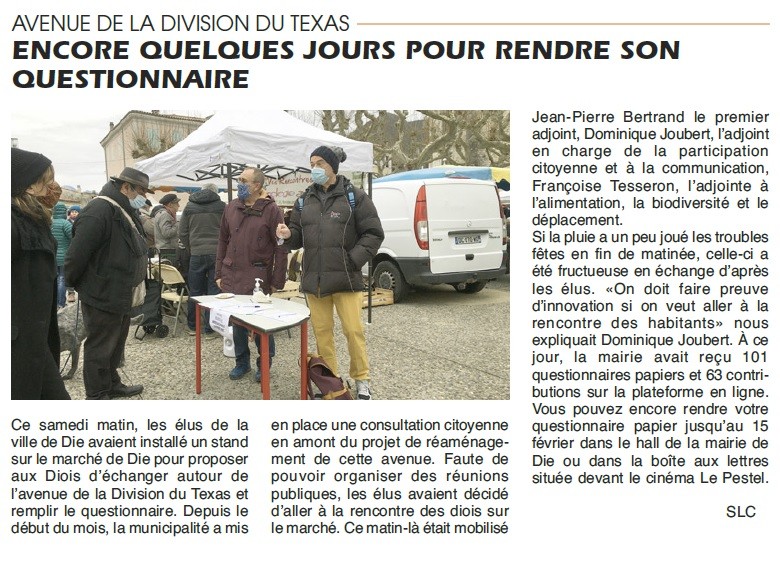 AVENUE DE LA DIVISION DU TEXAS

ENCORE QUELQUES JOURS POUR RENDRE SON QUESTIONNAIRE

Ce samedi matin, les élus de la ville de Die avaient installé un stand sur le marché de Die pour proposer aux Diois d'échanger autour de l'avenue de la Division du Texas et remplir le questionnaire. Depuis le début du mois, la municipalité a mis en place une consultation citoyenne en amont du projet de réaménagement de cette avenue. Faute de pouvoir organiser des réunions publiques, les élus avaient décidé d'aller à la rencontre des diois sur le marché. Ce matin-là était mobilisé Jean-Pierre Bertrand le premier adjoint, Dominique Joubert, l'adjoint en charge de la participation citoyenne et à la communication, Françoise Tesseron, l'adjointe à l'alimentation, la biodiversité et le déplacement.

Si la pluie a un peu joué les troubles fêtes en fin de matinée, celle-ci a été fructueuse en échange d'après les élus. «On doit faire preuve d'innovation si on veut aller à la rencontre des habitants» nous expliquait Dominique Joubert. À ce jour, la mairie avait reçu 101 questionnaires papiers et 63 contributions sur la plateforme en ligne. Vous pouvez encore rendre votre questionnaire papier jusqu'au 15 février dans le hall de la mairie de Die ou dans la boîte aux lettres située devant le cinéma Le Pestel.

SLC